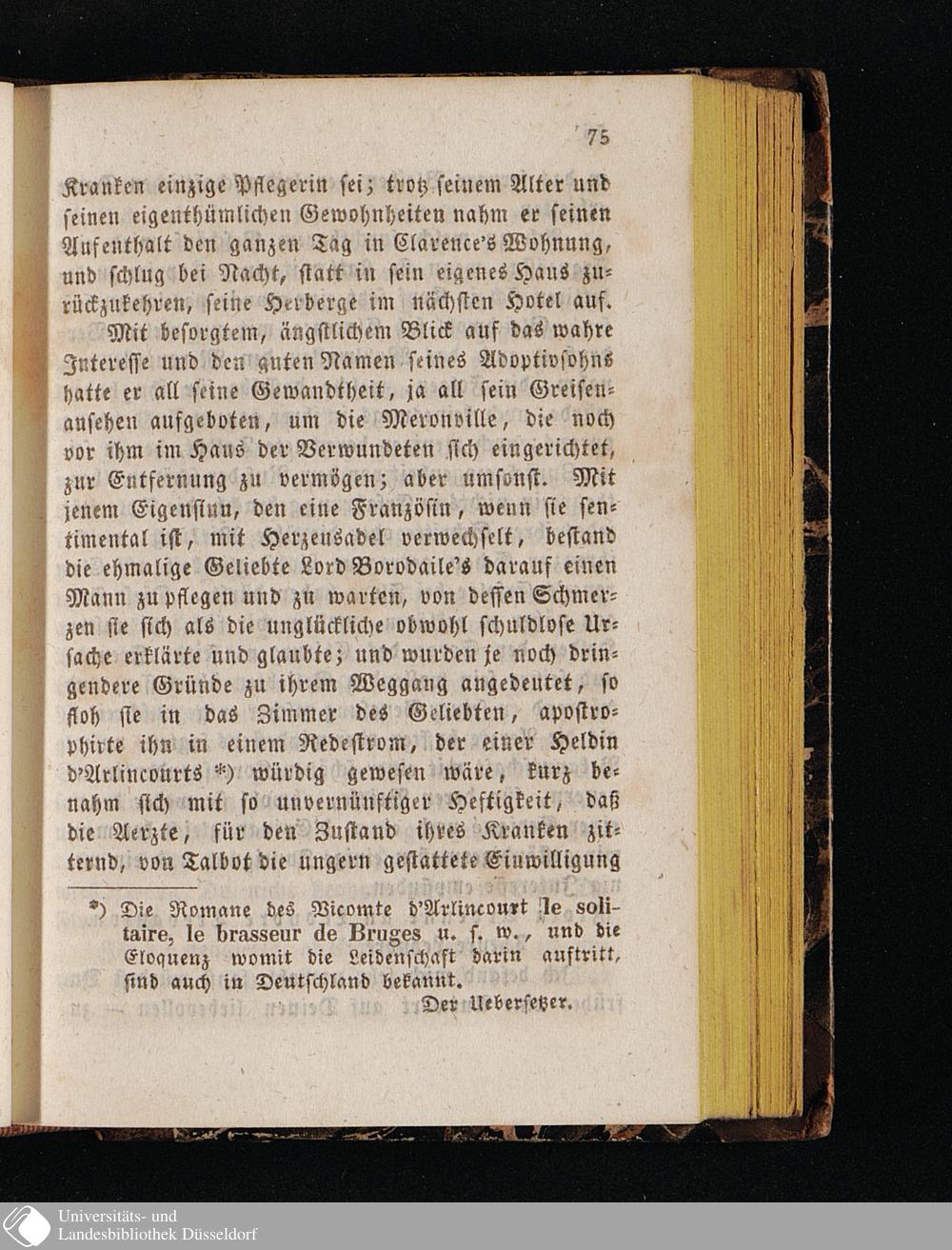 75

Kranken einzige Pflegerin sei; trotz seinem Alter und seinen eigenthümlichen Gewohnheiten nahm er seinen Aufenthalt den ganzen Tag in Clarence's Wohnung, und schlug bei Nacht, statt in sein eigenes Haus zurückzukehren, seine Herberge im nächsten Hotel auf.

Mit besorgtem, ängstlichem Blick auf das wahre Interesse und den guten Namen seines Adoptivsohns hatte er all seine Gewandtheit, ja all sein Greisenansehen aufgeboten, um die Meronville, die noch vor ihm im Haus der Verwundeten sich eingerichtet, zur Entfernung zu vermögen; aber umsonst. Mit jenem Eigensinn, den eine Französin, wenn sie sentimental ist, mit Herzensadel verwechselt, bestand die ehmalige Geliebte Lord Borodaile's darauf einen Mann zu pflegen und zu warten, von dessen Schmerzen sie sich als die unglückliche obwohl schuldlose Ursache erklärte und glaubte; und wurden je noch dringendere Gründe zu ihrem Weggang angedeutet, so floh sie in das Zimmer des Geliebten, apostrophirte ihn in einem Redestrom, der einer Heldin d'Arlincourts *) würdig gewesen wäre, kurz benahm sich mit so unvernünftiger Heftigkeit, daß die Aerzte, für den Zustand ihres Kranken zitternd, von Talbot die ungern gestattete Einwilligung

*) Die Romane des Vicomte d'Arlincourt le solitaire, le brasseur de Bruges u. s. w., und die Eloquenz womit die Leidenschaft darin auftritt, sind auch in Deutschland bekannt.
Der Uebersetzer.

Universitäts- und Landesbibliothek Düsseldorf